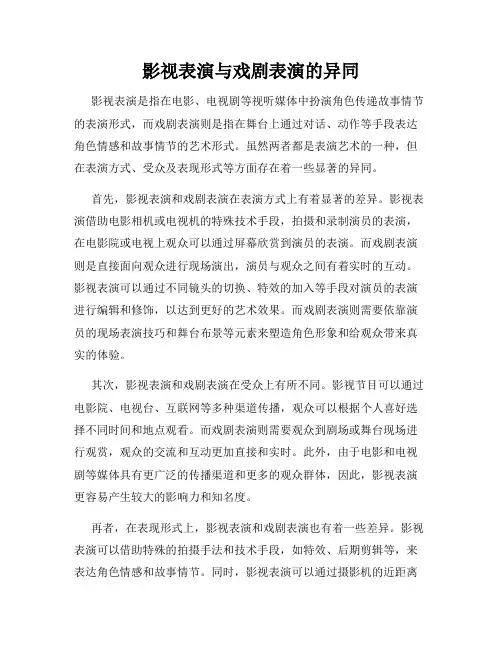 影视表演与戏剧表演的异同

影视表演是指在电影、电视剧等视听媒体中扮演角色传递故事情节的表演形式，而戏剧表演则是指在舞台上通过对话、动作等手段表达角色情感和故事情节的艺术形式。虽然两者都是表演艺术的一种，但在表演方式、受众及表现形式等方面存在着一些显著的异同。

首先，影视表演和戏剧表演在表演方式上有着显著的差异。影视表演借助电影相机或电视机的特殊技术手段，拍摄和录制演员的表演，在电影院或电视上观众可以通过屏幕欣赏到演员的表演。而戏剧表演则是直接面向观众进行现场演出，演员与观众之间有着实时的互动。影视表演可以通过不同镜头的切换、特效的加入等手段对演员的表演进行编辑和修饰，以达到更好的艺术效果。而戏剧表演则需要依靠演员的现场表演技巧和舞台布景等元素来塑造角色形象和给观众带来真实的体验。

其次，影视表演和戏剧表演在受众上有所不同。影视节目可以通过电影院、电视台、互联网等多种渠道传播，观众可以根据个人喜好选择不同时间和地点观看。而戏剧表演则需要观众到剧场或舞台现场进行观赏，观众的交流和互动更加直接和实时。此外，由于电影和电视剧等媒体具有更广泛的传播渠道和更多的观众群体，因此，影视表演更容易产生较大的影响力和知名度。

再者，在表现形式上，影视表演和戏剧表演也有着一些差异。影视表演可以借助特殊的拍摄手法和技术手段，如特效、后期剪辑等，来表达角色情感和故事情节。同时，影视表演可以通过摄影机的近距离